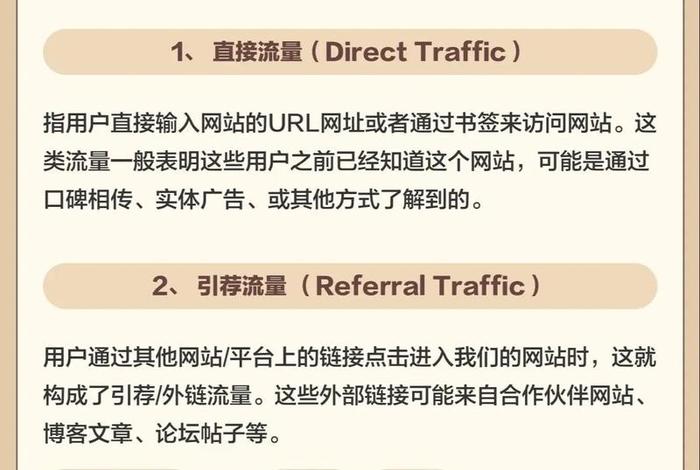 1、 直接流量（Direct Traffic）

指用户直接输入网站的URL网址或者通过书签来访问网站。这类流量一般表明这些用户之前已经知道这个网站，可能是通过口碑相传、实体广告、或其他方式了解到的。

2、 引荐流量（Referral Traffic）

用户通过其他网站/平台上的链接点击进入我们的网站时，这就构成了引荐/外链流量。这些外部链接可能来自合作伙伴网站、博客文章、论坛帖子等。